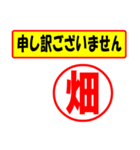 申し訳ございません

畑